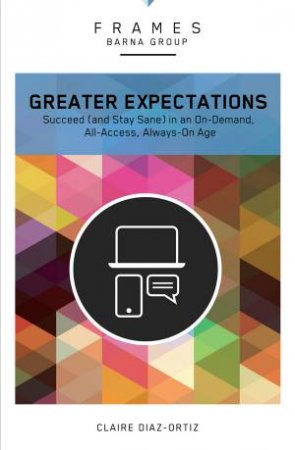 FRAMES
BARNA GROUP

GREATER EXPECTATIONS
Succeed (and Stay Sane) in an On-Demand, All-Access, Always-On Age

CLAIRE DIAZ-ORTIZ